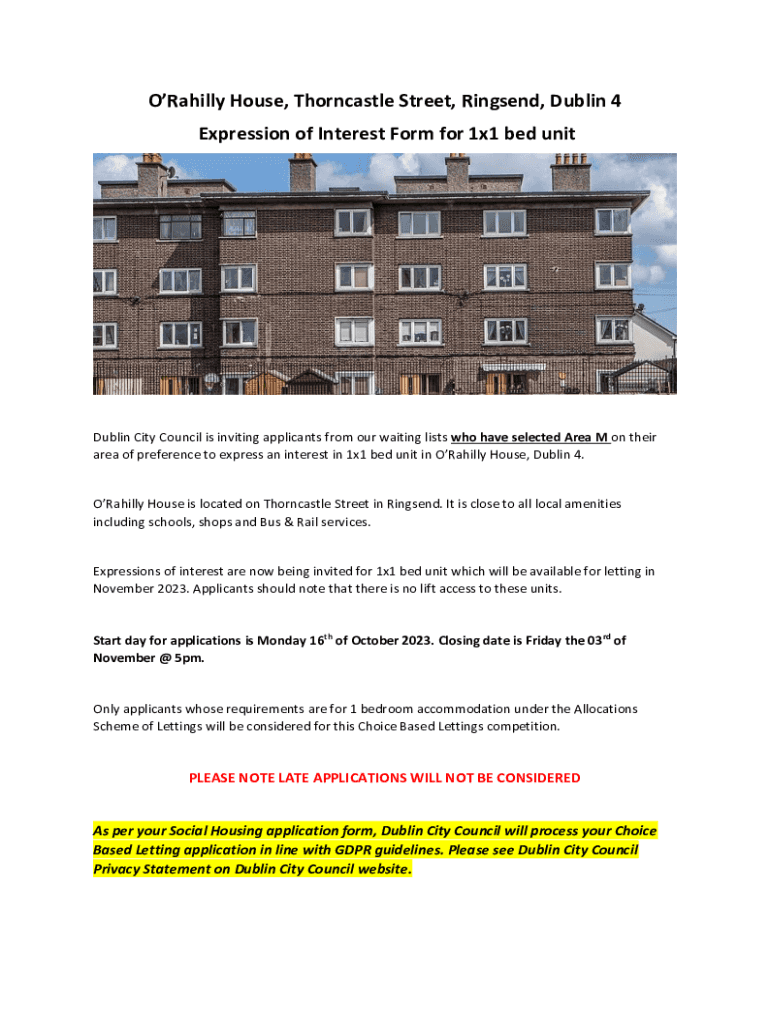 O'Rahilly House, Thorncastle Street, Ringsend, Dublin 4

Expression of Interest Form for 1x1 bed unit

Dublin City Council is inviting applicants from our waiting lists who have selected Area M on their area of preference to express an interest in 1x1 bed unit in O'Rahilly House, Dublin 4.

O'Rahilly House is located on Thorncastle Street in Ringsend. It is close to all local amenities including schools, shops and Bus & Rail services.

Expressions of interest are now being invited for 1x1 bed unit which will be available for letting in November 2023. Applicants should note that there is no lift access to these units.

Start day for applications is Monday 16$^{th}$ of October 2023. Closing date is Friday the 03$^{rd}$ of November @ 5pm.

Only applicants whose requirements are for 1 bedroom accommodation under the Allocations Scheme of Lettings will be considered for this Choice Based Lettings competition.

PLEASE NOTE LATE APPLICATIONS WILL NOT BE CONSIDERED

As per your Social Housing application form, Dublin City Council will process your Choice Based Letting application in line with GDPR guidelines. Please see Dublin City Council Privacy Statement on Dublin City Council website.